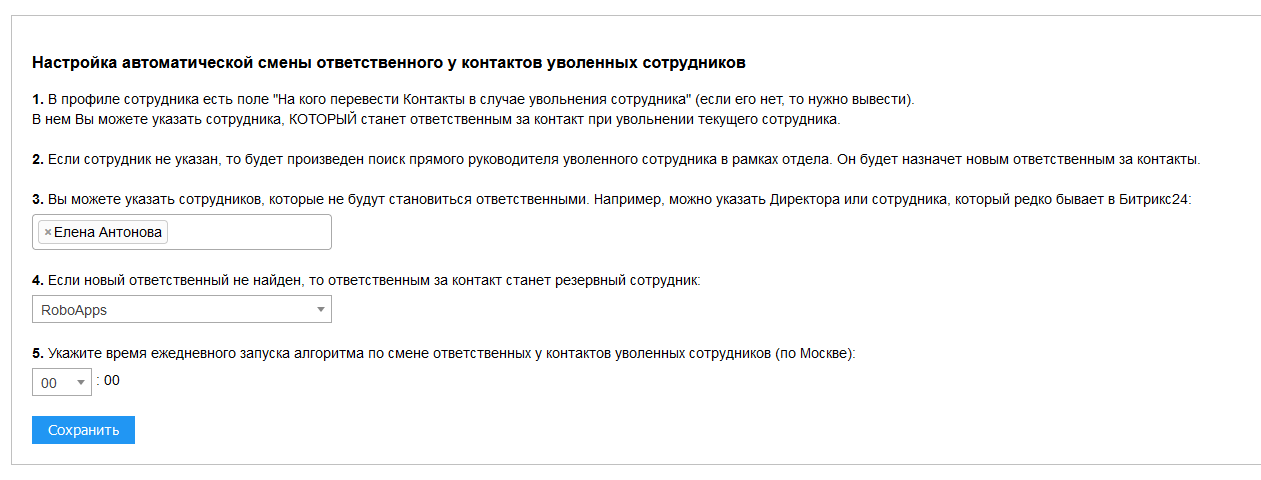 Настройка автоматической смены ответственного у контактов уволенных сотрудников

1. В профиле сотрудника есть поле "На кого перевести Контакты в случае увольнения сотрудника" (если его нет, то нужно вывести).
В нем Вы можете указать сотрудника, КОТОРЫЙ станет ответственным за контакт при увольнении текущего сотрудника.

2. Если сотрудник не указан, то будет произведен поиск прямого руководителя уволенного сотрудника в рамках отдела. Он будет назначет новым ответственным за контакты.

3. Вы можете указать сотрудников, которые не будут становиться ответственными. Например, можно указать Директора или сотрудника, который редко бывает в Битрикс24:

× Елена Антонова

4. Если новый ответственный не найден, то ответственным за контакт станет резервный сотрудник:

RoboApps

5. Укажите время ежедневного запуска алгоритма по смене ответственных у контактов уволенных сотрудников (по Москве):

00 : 00

Сохранить